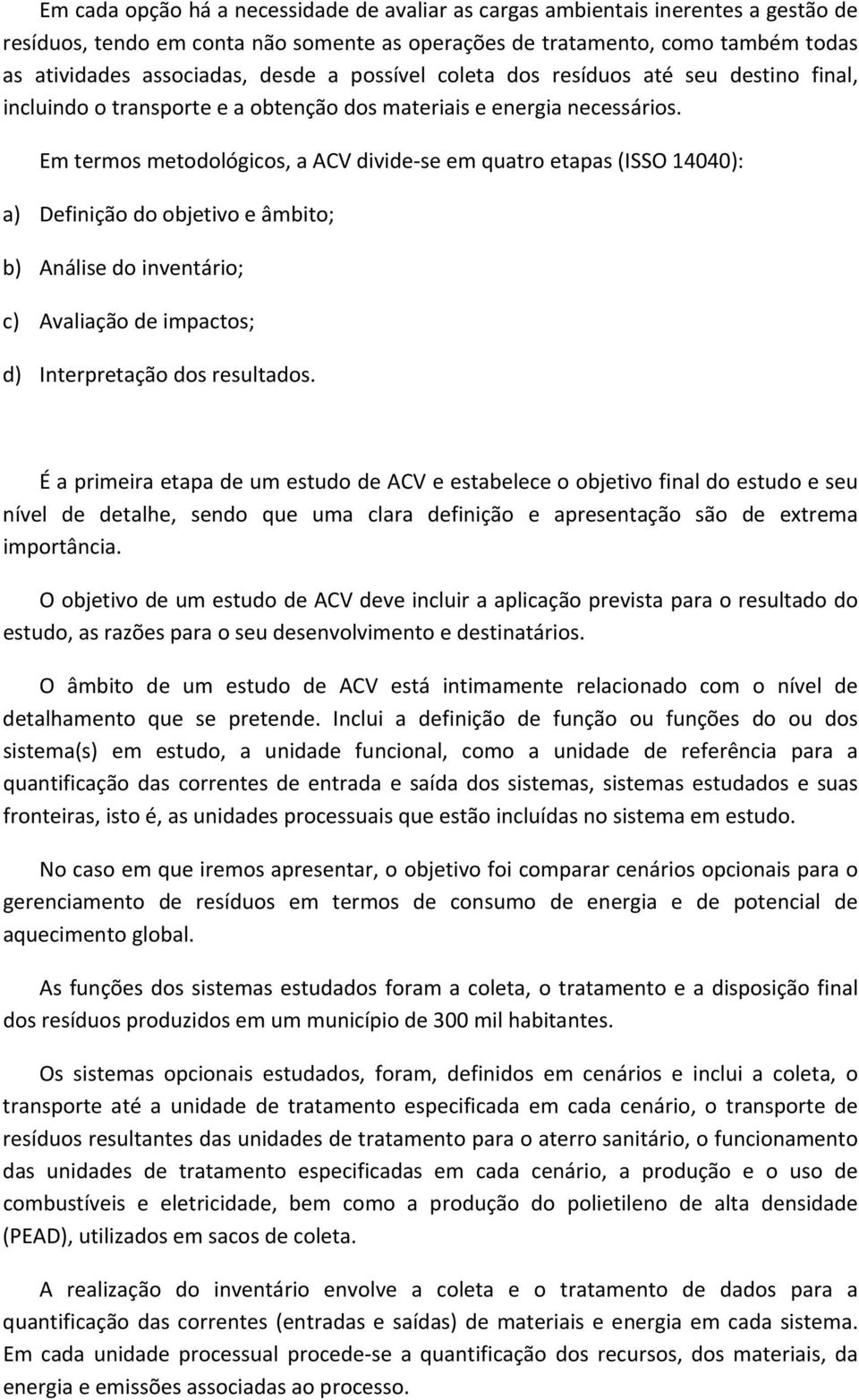 Em cada opção há a necessidade de avaliar as cargas ambientais inerentes a gestão de resíduos, tendo em conta não somente as operações de tratamento, como também todas as atividades associadas, desde a possível coleta dos resíduos até seu destino final, incluindo o transporte e a obtenção dos materiais e energia necessários.

Em termos metodológicos, a ACV divide-se em quatro etapas (ISSO 14040):

a) Definição do objetivo e âmbito;

b) Análise do inventário;

c) Avaliação de impactos;

d) Interpretação dos resultados.

É a primeira etapa de um estudo de ACV e estabelece o objetivo final do estudo e seu nível de detalhe, sendo que uma clara definição e apresentação são de extrema importância.

O objetivo de um estudo de ACV deve incluir a aplicação prevista para o resultado do estudo, as razões para o seu desenvolvimento e destinatários.

O âmbito de um estudo de ACV está intimamente relacionado com o nível de detalhamento que se pretende. Inclui a definição de função ou funções do ou dos sistema(s) em estudo, a unidade funcional, como a unidade de referência para a quantificação das correntes de entrada e saída dos sistemas, sistemas estudados e suas fronteiras, isto é, as unidades processuais que estão incluídas no sistema em estudo.

No caso em que iremos apresentar, o objetivo foi comparar cenários opcionais para o gerenciamento de resíduos em termos de consumo de energia e de potencial de aquecimento global.

As funções dos sistemas estudados foram a coleta, o tratamento e a disposição final dos resíduos produzidos em um município de 300 mil habitantes.

Os sistemas opcionais estudados, foram, definidos em cenários e inclui a coleta, o transporte até a unidade de tratamento especificada em cada cenário, o transporte de resíduos resultantes das unidades de tratamento para o aterro sanitário, o funcionamento das unidades de tratamento especificadas em cada cenário, a produção e o uso de combustíveis e eletricidade, bem como a produção do polietileno de alta densidade (PEAD), utilizados em sacos de coleta.

A realização do inventário envolve a coleta e o tratamento de dados para a quantificação das correntes (entradas e saídas) de materiais e energia em cada sistema. Em cada unidade processual procede-se a quantificação dos recursos, dos materiais, da energia e emissões associadas ao processo.